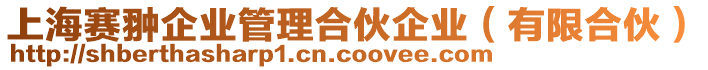 上海赛翀企业管理合伙企业（有限合伙）
http://shberthasharp1.cn.coovee.com